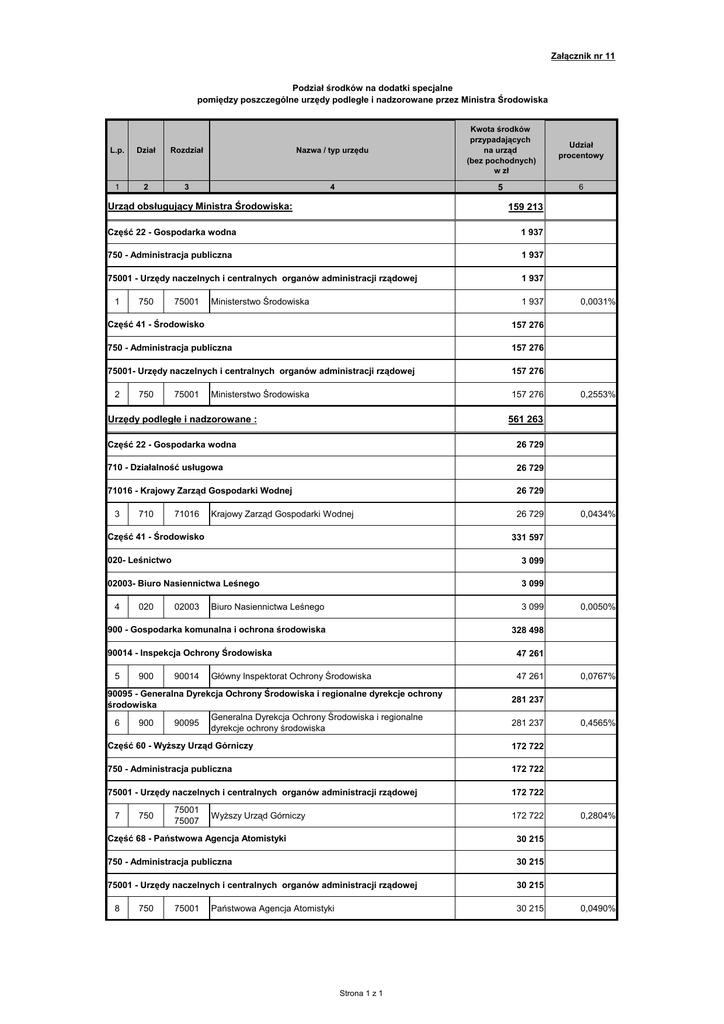 Załącznik nr 11

Podział środków na dodatki specjalne
pomiędzy poszczególne urzędy podległe i nadzorowane przez Ministra Środowiska

| L.p. | Dział | Rozdział | Nazwa / typ urzędu | Kwota środków przypadających na urząd (bez pochodnych) w zł | Udział procentowy |
|---|---|---|---|---|---|
| 1 | 2 | 3 | 4 | 5 | 6 |
| Urząd obsługujący Ministra Środowiska: | | | | 159 213 | |
| Część 22 - Gospodarka wodna | | | | 1 937 | |
| 750 - Administracja publiczna | | | | 1 937 | |
| 75001 - Urzędy naczelnych i centralnych organów administracji rządowej | | | | 1 937 | |
| 1 | 750 | 75001 | Ministerstwo Środowiska | 1 937 | 0,0031% |
| Część 41 - Środowisko | | | | 157 276 | |
| 750 - Administracja publiczna | | | | 157 276 | |
| 75001- Urzędy naczelnych i centralnych organów administracji rządowej | | | | 157 276 | |
| 2 | 750 | 75001 | Ministerstwo Środowiska | 157 276 | 0,2553% |
| Urzędy podległe i nadzorowane : | | | | 561 263 | |
| Część 22 - Gospodarka wodna | | | | 26 729 | |
| 710 - Działalność usługowa | | | | 26 729 | |
| 71016 - Krajowy Zarząd Gospodarki Wodnej | | | | 26 729 | |
| 3 | 710 | 71016 | Krajowy Zarząd Gospodarki Wodnej | 26 729 | 0,0434% |
| Część 41 - Środowisko | | | | 331 597 | |
| 020- Leśnictwo | | | | 3 099 | |
| 02003- Biuro Nasiennictwa Leśnego | | | | 3 099 | |
| 4 | 020 | 02003 | Biuro Nasiennictwa Leśnego | 3 099 | 0,0050% |
| 900 - Gospodarka komunalna i ochrona środowiska | | | | 328 498 | |
| 90014 - Inspekcja Ochrony Środowiska | | | | 47 261 | |
| 5 | 900 | 90014 | Główny Inspektorat Ochrony Środowiska | 47 261 | 0,0767% |
| 90095 - Generalna Dyrekcja Ochrony Środowiska i regionalne dyrekcje ochrony środowiska | | | | 281 237 | |
| 6 | 900 | 90095 | Generalna Dyrekcja Ochrony Środowiska i regionalne dyrekcje ochrony środowiska | 281 237 | 0,4565% |
| Część 60 - Wyższy Urząd Górniczy | | | | 172 722 | |
| 750 - Administracja publiczna | | | | 172 722 | |
| 75001 - Urzędy naczelnych i centralnych organów administracji rządowej | | | | 172 722 | |
| 7 | 750 | 75001 75007 | Wyższy Urząd Górniczy | 172 722 | 0,2804% |
| Część 68 - Państwowa Agencja Atomistyki | | | | 30 215 | |
| 750 - Administracja publiczna | | | | 30 215 | |
| 75001 - Urzędy naczelnych i centralnych organów administracji rządowej | | | | 30 215 | |
| 8 | 750 | 75001 | Państwowa Agencja Atomistyki | 30 215 | 0,0490% |

Strona 1 z 1